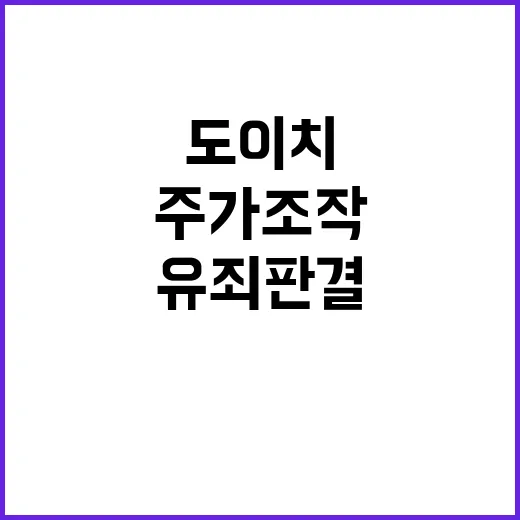 도이치
주가조작
유죄판결